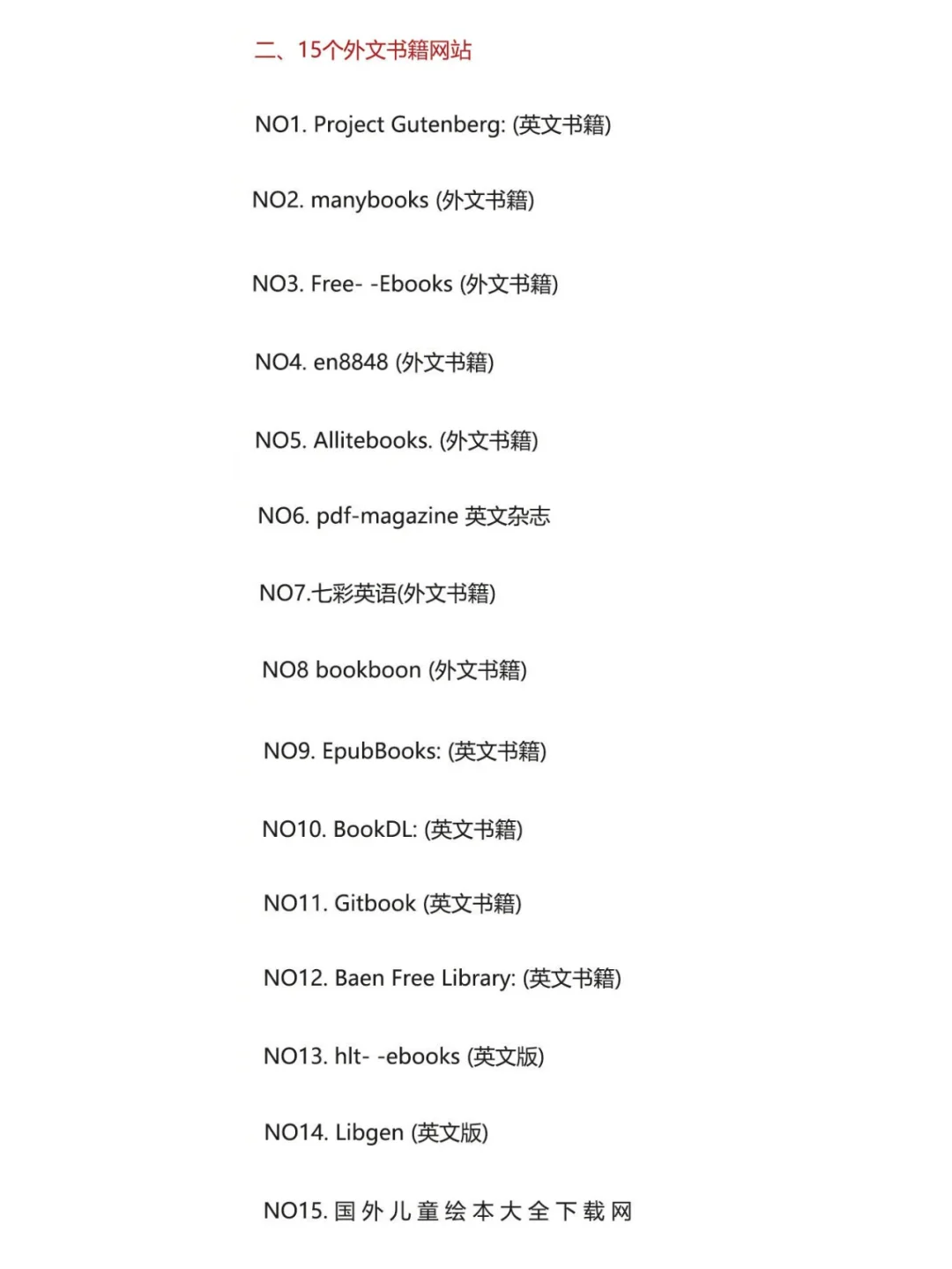 二、15个外文书籍网站

NO1. Project Gutenberg: (英文书籍)

NO2. manybooks (外文书籍)

NO3. Free- -Ebooks (外文书籍)

NO4. en8848 (外文书籍)

NO5. Allitebooks. (外文书籍)

NO6. pdf-magazine 英文杂志

NO7.七彩英语(外文书籍)

NO8 bookboon (外文书籍)

NO9. EpubBooks: (英文书籍)

NO10. BookDL: (英文书籍)

NO11. Gitbook (英文书籍)

NO12. Baen Free Library: (英文书籍)

NO13. hlt- -ebooks (英文版)

NO14. Libgen (英文版)

NO15. 国外儿童绘本大全下载网